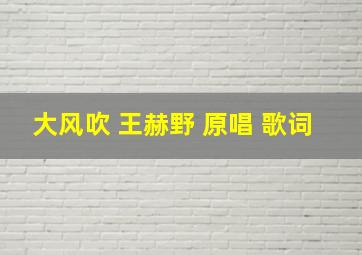 大风吹 王赫野 原唱 歌词